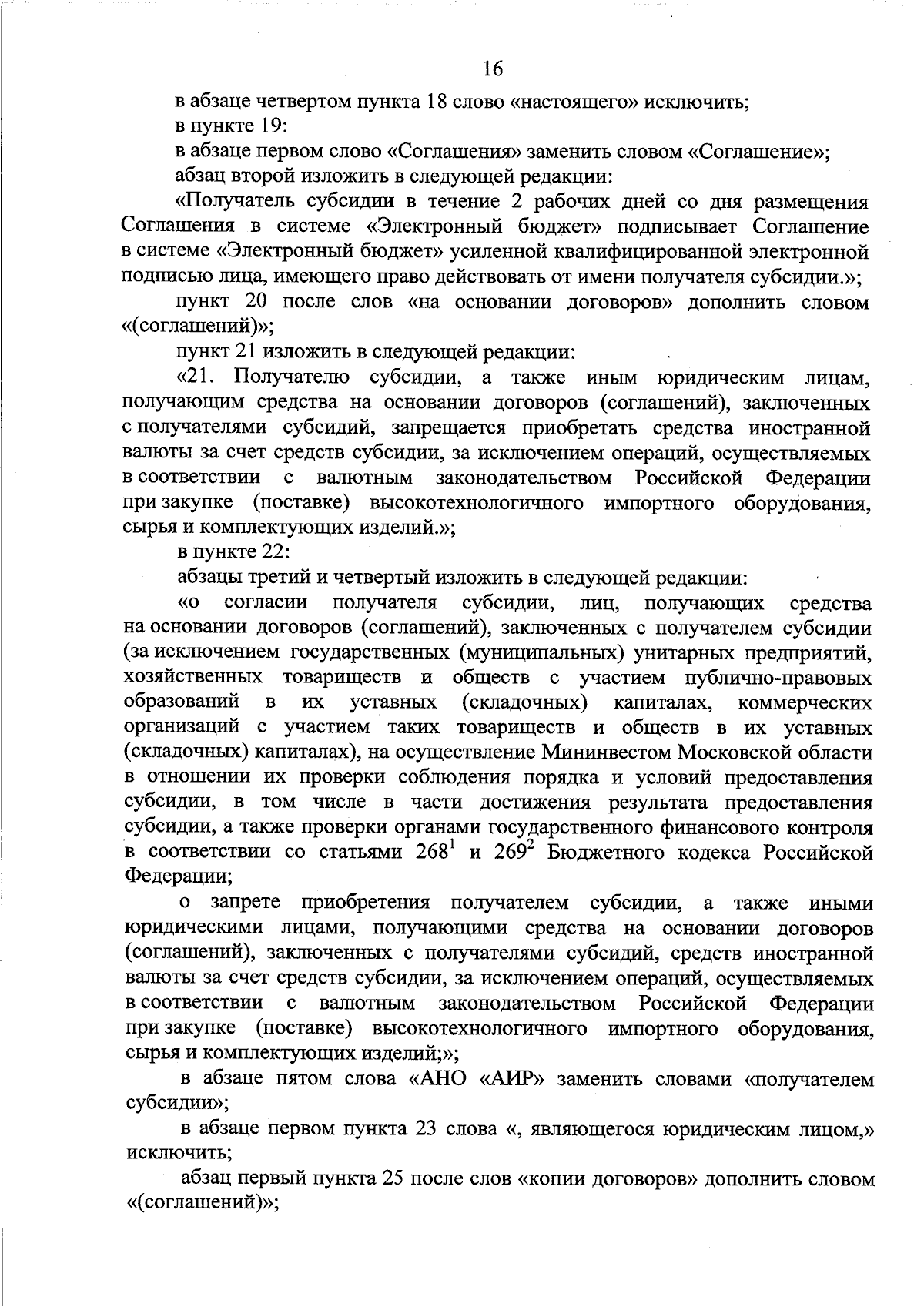 16

в абзаце четвертом пункта 18 слово «настоящего» исключить;

в пункте 19:

в абзаце первом слово «Соглашения» заменить словом «Соглашение»;

абзац второй изложить в следующей редакции:

«Получатель субсидии в течение 2 рабочих дней со дня размещения Соглашения в системе «Электронный бюджет» подписывает Соглашение в системе «Электронный бюджет» усиленной квалифицированной электронной подписью лица, имеющего право действовать от имени получателя субсидии.»;

пункт 20 после слов «на основании договоров» дополнить словом «(соглашений)»;

пункт 21 изложить в следующей редакции:

«21. Получателю субсидии, а также иным юридическим лицам, получающим средства на основании договоров (соглашений), заключенных с получателями субсидий, запрещается приобретать средства иностранной валюты за счет средств субсидии, за исключением операций, осуществляемых в соответствии с валютным законодательством Российской Федерации при закупке (поставке) высокотехнологичного импортного оборудования, сырья и комплектующих изделий.»;

в пункте 22:

абзацы третий и четвертый изложить в следующей редакции:

«о согласии получателя субсидии, лиц, получающих средства на основании договоров (соглашений), заключенных с получателем субсидии (за исключением государственных (муниципальных) унитарных предприятий, хозяйственных товариществ и обществ с участием публично-правовых образований в их уставных (складочных) капиталах, коммерческих организаций с участием таких товариществ и обществ в их уставных (складочных) капиталах), на осуществление Мининвестом Московской области в отношении их проверки соблюдения порядка и условий предоставления субсидии, в том числе в части достижения результата предоставления субсидии, а также проверки органами государственного финансового контроля в соответствии со статьями $268^1$ и $269^2$ Бюджетного кодекса Российской Федерации;

о запрете приобретения получателем субсидии, а также иными юридическими лицами, получающими средства на основании договоров (соглашений), заключенных с получателями субсидий, средств иностранной валюты за счет средств субсидии, за исключением операций, осуществляемых в соответствии с валютным законодательством Российской Федерации при закупке (поставке) высокотехнологичного импортного оборудования, сырья и комплектующих изделий;»;

в абзаце пятом слова «АНО «АИР» заменить словами «получателем субсидии»;

в абзаце первом пункта 23 слова «, являющегося юридическим лицом,» исключить;

абзац первый пункта 25 после слов «копии договоров» дополнить словом «(соглашений)»;